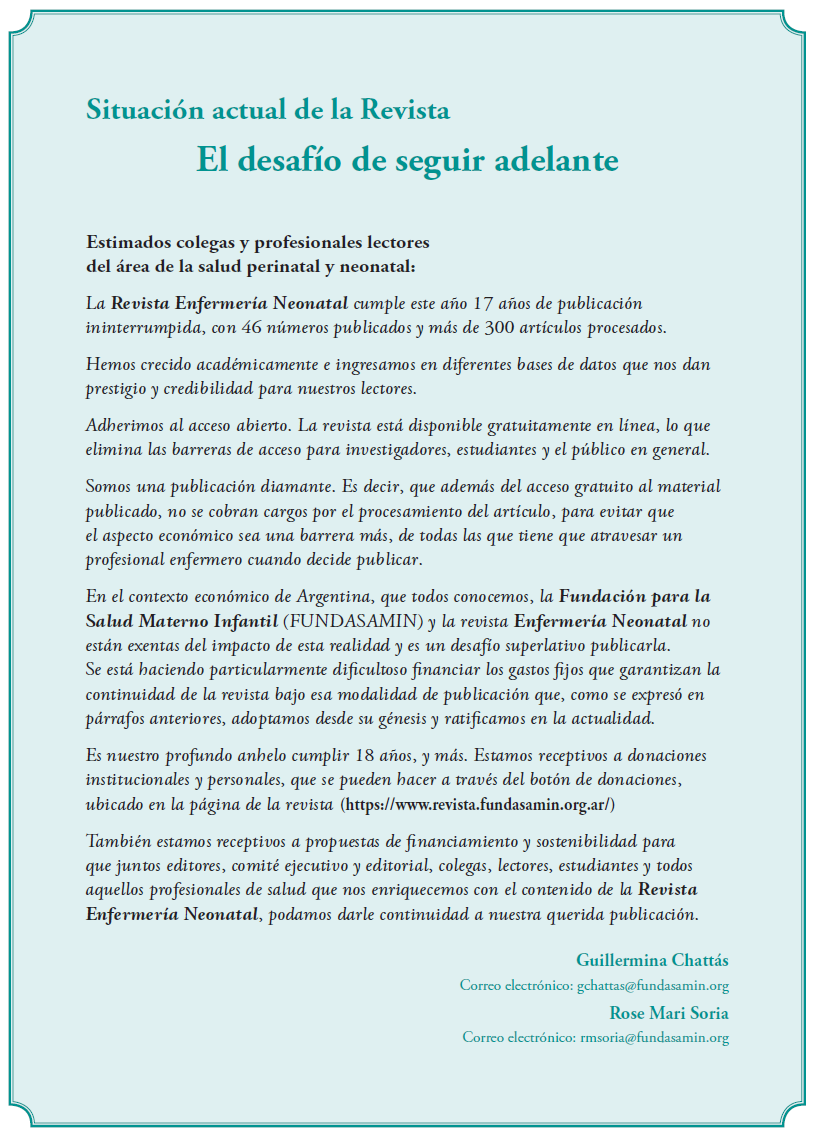 Situación actual de la Revista
El desafío de seguir adelante

Estimados colegas y profesionales lectores del área de la salud perinatal y neonatal:

La Revista Enfermería Neonatal cumple este año 17 años de publicación ininterrumpida, con 46 números publicados y más de 300 artículos procesados.

Hemos crecido académicamente e ingresamos en diferentes bases de datos que nos dan prestigio y credibilidad para nuestros lectores.

Adherimos al acceso abierto. La revista está disponible gratuitamente en línea, lo que elimina las barreras de acceso para investigadores, estudiantes y el público en general.

Somos una publicación diamante. Es decir, que además del acceso gratuito al material publicado, no se cobran cargos por el procesamiento del artículo, para evitar que el aspecto económico sea una barrera más, de todas las que tiene que atravesar un profesional enfermero cuando decide publicar.

En el contexto económico de Argentina, que todos conocemos, la Fundación para la Salud Materno Infantil (FUNDASAMIN) y la revista Enfermería Neonatal no están exentas del impacto de esta realidad y es un desafío superlativo publicarla.
Se está haciendo particularmente dificultoso financiar los gastos fijos que garantizan la continuidad de la revista bajo esa modalidad de publicación que, como se expresó en párrafos anteriores, adoptamos desde su génesis y ratificamos en la actualidad.

Es nuestro profundo anhelo cumplir 18 años, y más. Estamos receptivos a donaciones institucionales y personales, que se pueden hacer a través del botón de donaciones, ubicado en la página de la revista (https://www.revista.fundasamin.org.ar/)

También estamos receptivos a propuestas de financiamiento y sostenibilidad para que juntos editores, comité ejecutivo y editorial, colegas, lectores, estudiantes y todos aquellos profesionales de salud que nos enriquecemos con el contenido de la Revista Enfermería Neonatal, podamos darle continuidad a nuestra querida publicación.

Guillermina Chattás
Correo electrónico: gchattas@fundasamin.org
Rose Mari Soria
Correo electrónico: rmsoria@fundasamin.org